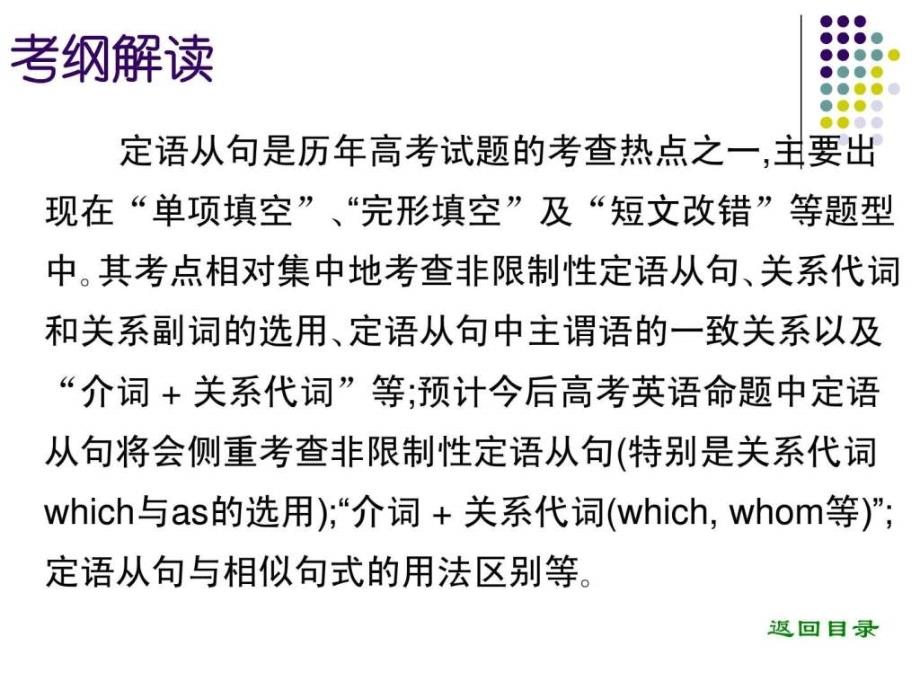 考纲解读

定语从句是历年高考试题的考查热点之一,主要出现在“单项填空”、“完形填空”及“短文改错”等题型中。其考点相对集中地考查非限制性定语从句、关系代词和关系副词的选用、定语从句中主谓语的一致关系以及“介词 + 关系代词”等;预计今后高考英语命题中定语从句将会侧重考查非限制性定语从句(特别是关系代词which与as的选用);“介词 + 关系代词(which, whom等)”;定语从句与相似句式的用法区别等。

返回目录